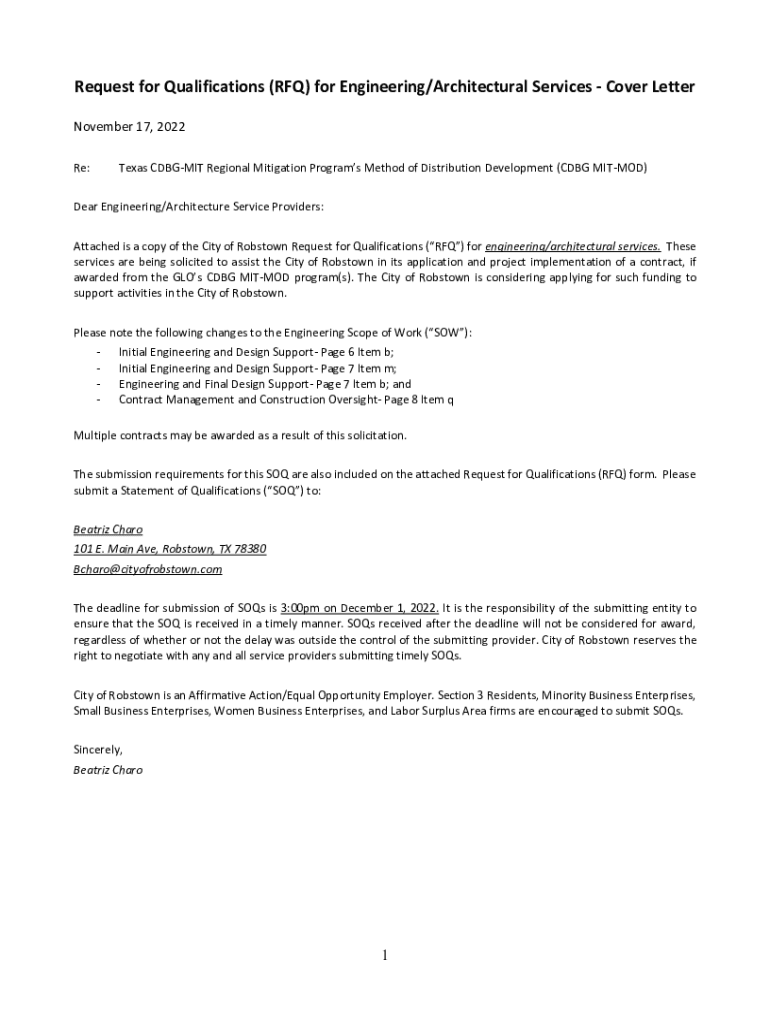 Request for Qualifications (RFQ) for Engineering/Architectural Services - Cover Letter

November 17, 2022

Re: Texas CDBG-MIT Regional Mitigation Program's Method of Distribution Development (CDBG MIT-MOD)

Dear Engineering/Architecture Service Providers:

Attached is a copy of the City of Robstown Request for Qualifications ("RFQ") for engineering/architectural services. These services are being solicited to assist the City of Robstown in its application and project implementation of a contract, if awarded from the GLO's CDBG MIT-MOD program(s). The City of Robstown is considering applying for such funding to support activities in the City of Robstown.

Please note the following changes to the Engineering Scope of Work ("SOW"):
- Initial Engineering and Design Support- Page 6 Item b;
- Initial Engineering and Design Support- Page 7 Item m;
- Engineering and Final Design Support- Page 7 Item b; and
- Contract Management and Construction Oversight- Page 8 Item q

Multiple contracts may be awarded as a result of this solicitation.

The submission requirements for this SOQ are also included on the attached Request for Qualifications (RFQ) form. Please submit a Statement of Qualifications ("SOQ") to:

Beatriz Charo
101 E. Main Ave, Robstown, TX 78380
Bcharo@cityofrobstown.com

The deadline for submission of SOQs is 3:00pm on December 1, 2022. It is the responsibility of the submitting entity to ensure that the SOQ is received in a timely manner. SOQs received after the deadline will not be considered for award, regardless of whether or not the delay was outside the control of the submitting provider. City of Robstown reserves the right to negotiate with any and all service providers submitting timely SOQs.

City of Robstown is an Affirmative Action/Equal Opportunity Employer. Section 3 Residents, Minority Business Enterprises, Small Business Enterprises, Women Business Enterprises, and Labor Surplus Area firms are encouraged to submit SOQs.

Sincerely,
Beatriz Charo

1